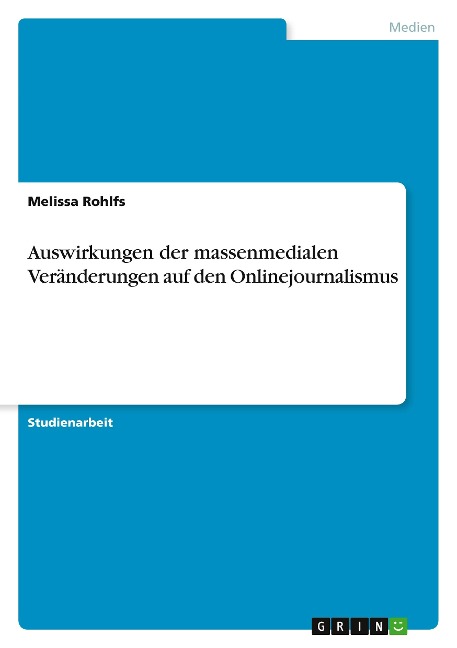 Medien

Melissa Rohlfs

Auswirkungen der massenmedialen Veränderungen auf den Onlinejournalismus

Studienarbeit

GRIN